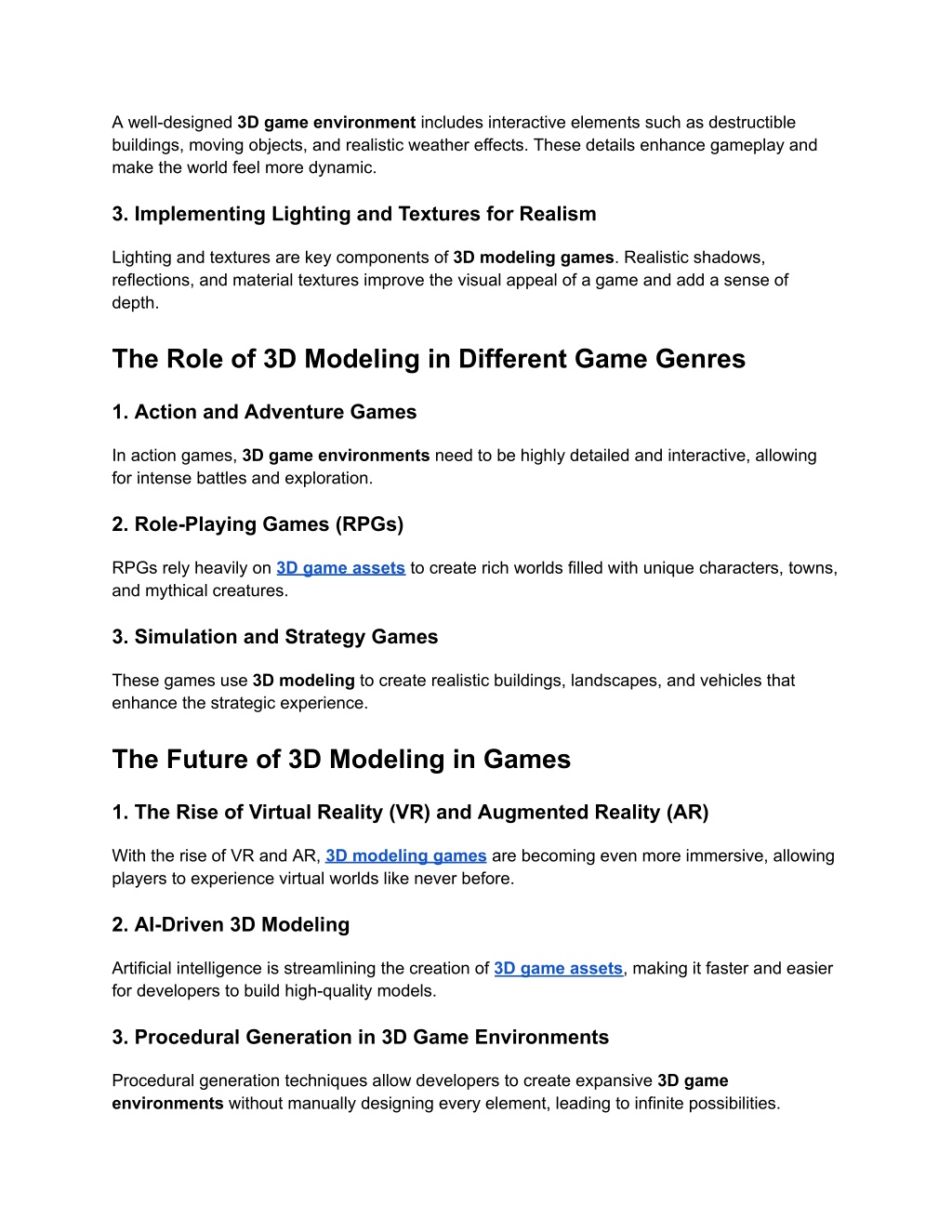 A well-designed 3D game environment includes interactive elements such as destructible buildings, moving objects, and realistic weather effects. These details enhance gameplay and make the world feel more dynamic.

3. Implementing Lighting and Textures for Realism

Lighting and textures are key components of 3D modeling games. Realistic shadows, reflections, and material textures improve the visual appeal of a game and add a sense of depth.

The Role of 3D Modeling in Different Game Genres

1. Action and Adventure Games

In action games, 3D game environments need to be highly detailed and interactive, allowing for intense battles and exploration.

2. Role-Playing Games (RPGs)

RPGs rely heavily on 3D game assets to create rich worlds filled with unique characters, towns, and mythical creatures.

3. Simulation and Strategy Games

These games use 3D modeling to create realistic buildings, landscapes, and vehicles that enhance the strategic experience.

The Future of 3D Modeling in Games

1. The Rise of Virtual Reality (VR) and Augmented Reality (AR)

With the rise of VR and AR, 3D modeling games are becoming even more immersive, allowing players to experience virtual worlds like never before.

2. AI-Driven 3D Modeling

Artificial intelligence is streamlining the creation of 3D game assets, making it faster and easier for developers to build high-quality models.

3. Procedural Generation in 3D Game Environments

Procedural generation techniques allow developers to create expansive 3D game environments without manually designing every element, leading to infinite possibilities.